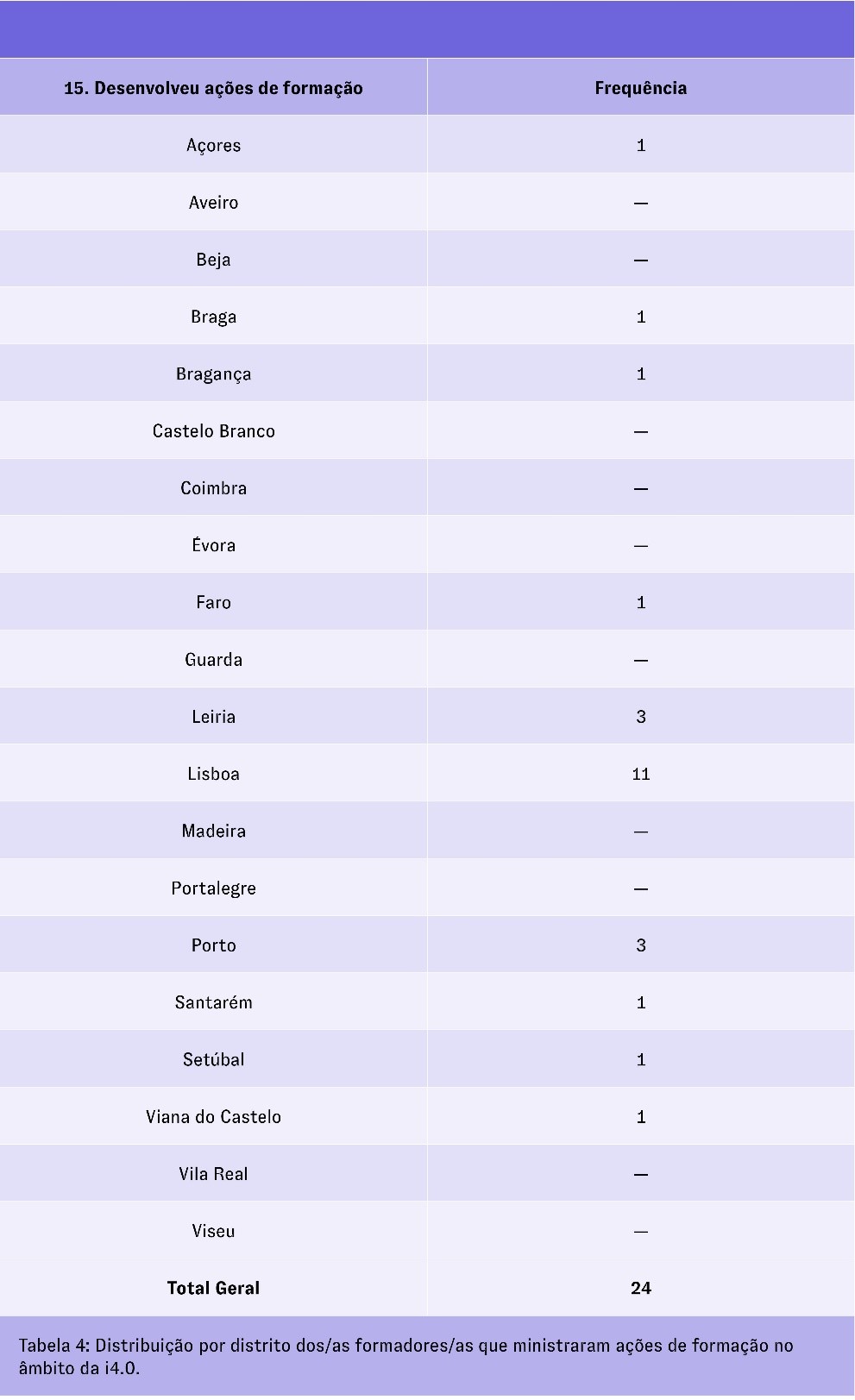 | 15. Desenvolveu ações de formação | Frequência |
|---|---|
| Açores | 1 |
| Aveiro | — |
| Beja | — |
| Braga | 1 |
| Bragança | 1 |
| Castelo Branco | — |
| Coimbra | — |
| Évora | — |
| Faro | 1 |
| Guarda | — |
| Leiria | 3 |
| Lisboa | 11 |
| Madeira | — |
| Portalegre | — |
| Porto | 3 |
| Santarém | 1 |
| Setúbal | 1 |
| Viana do Castelo | 1 |
| Vila Real | — |
| Viseu | — |
| Total Geral | 24 |

Tabela 4: Distribuição por distrito dos/as formadores/as que ministraram ações de formação no âmbito da i4.0.